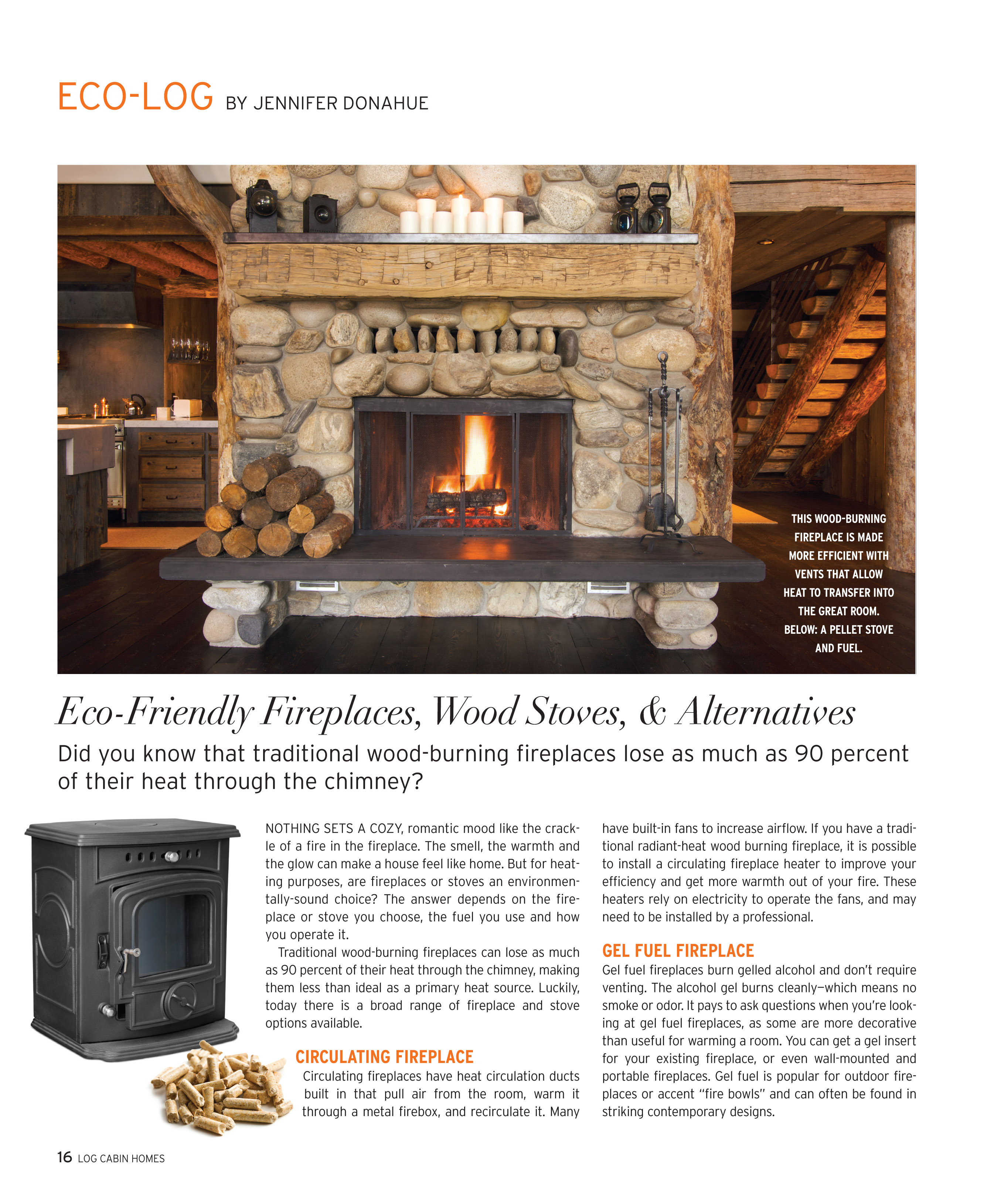 ECO-LOG BY JENNIFER DONAHUE

THIS WOOD-BURNING FIREPLACE IS MADE MORE EFFICIENT WITH VENTS THAT ALLOW HEAT TO TRANSFER INTO THE GREAT ROOM. BELOW: A PELLET STOVE AND FUEL.

Eco-Friendly Fireplaces, Wood Stoves, & Alternatives

Did you know that traditional wood-burning fireplaces lose as much as 90 percent of their heat through the chimney?

NOTHING SETS A COZY, romantic mood like the crackle of a fire in the fireplace. The smell, the warmth and the glow can make a house feel like home. But for heating purposes, are fireplaces or stoves an environmentally-sound choice? The answer depends on the fireplace or stove you choose, the fuel you use and how you operate it.

Traditional wood-burning fireplaces can lose as much as 90 percent of their heat through the chimney, making them less than ideal as a primary heat source. Luckily, today there is a broad range of fireplace and stove options available.

CIRCULATING FIREPLACE
Circulating fireplaces have heat circulation ducts built in that pull air from the room, warm it through a metal firebox, and recirculate it. Many have built-in fans to increase airflow. If you have a traditional radiant-heat wood burning fireplace, it is possible to install a circulating fireplace heater to improve your efficiency and get more warmth out of your fire. These heaters rely on electricity to operate the fans, and may need to be installed by a professional.

GEL FUEL FIREPLACE
Gel fuel fireplaces burn gelled alcohol and don't require venting. The alcohol gel burns cleanly—which means no smoke or odor. It pays to ask questions when you're looking at gel fuel fireplaces, as some are more decorative than useful for warming a room. You can get a gel insert for your existing fireplace, or even wall-mounted and portable fireplaces. Gel fuel is popular for outdoor fireplaces or accent "fire bowls" and can often be found in striking contemporary designs.

16 LOG CABIN HOMES